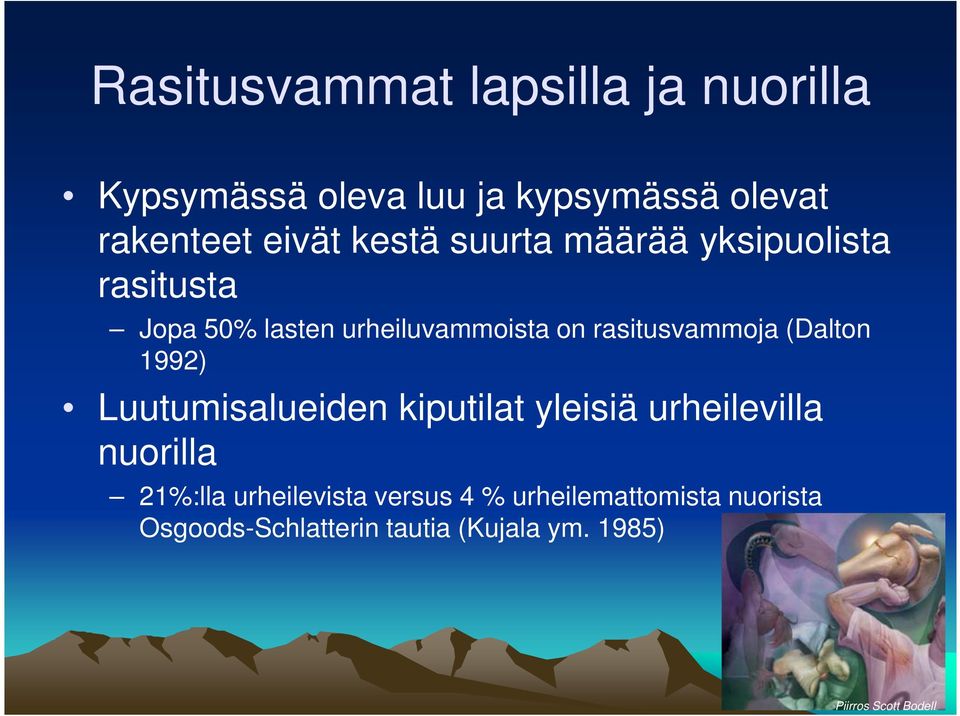 Rasitusvammat lapsilla ja nuorilla

• Kypsymässä oleva luu ja kypsymässä olevat rakenteet eivät kestä suurta määrää yksipuolista rasitusta

– Jopa 50% lasten urheiluvammoista on rasitusvammoja (Dalton 1992)

• Luutumisalueiden kiputilat yleisiä urheilevilla nuorilla

– 21%:lla urheilevista versus 4 % urheilemattomista nuorista Osgoods-Schlatterin tautia (Kujala ym. 1985)

Piirros Scott Bodell